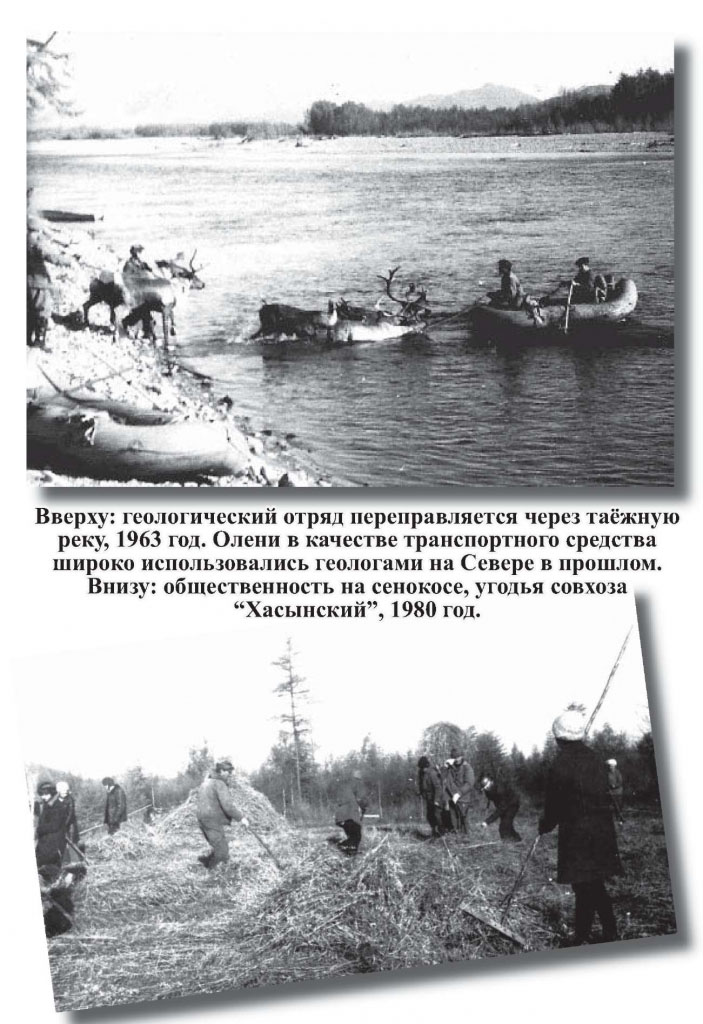 Вверху: геологический отряд переправляется через таёжную реку, 1963 год. Олени в качестве транспортного средства широко использовались геологами на Севере в прошлом. Внизу: общественность на сенокосе, угодья совхоза “Хасынский”, 1980 год.